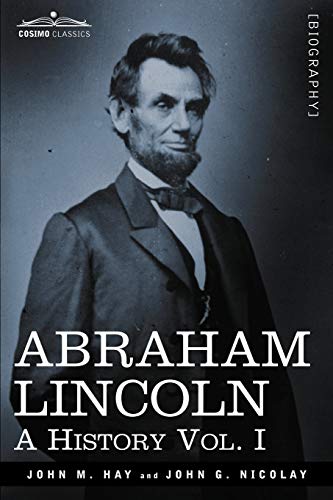 COSIMO CLASSICS

[BIOGRAPHY]

ABRAHAM LINCOLN
A HISTORY VOL. I

JOHN M. HAY and JOHN G. NICOLAY